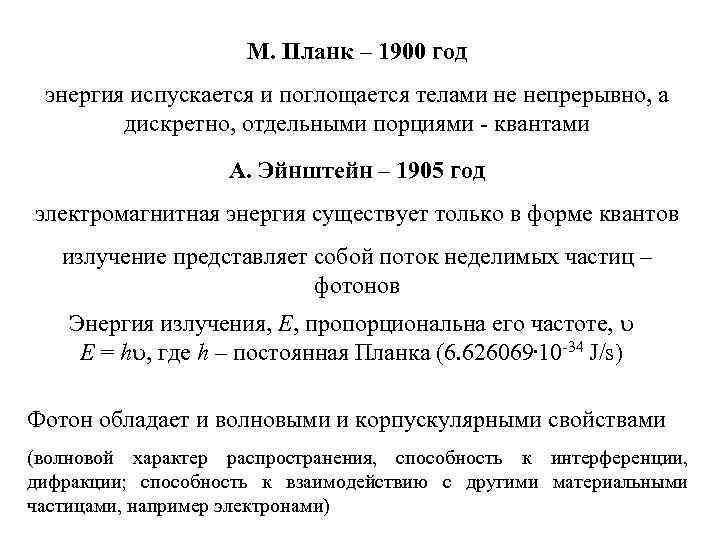 М. Планк – 1900 год

энергия испускается и поглощается телами не непрерывно, а дискретно, отдельными порциями - квантами

А. Эйнштейн – 1905 год

электромагнитная энергия существует только в форме квантов

излучение представляет собой поток неделимых частиц – фотонов

Энергия излучения, $E$, пропорциональна его частоте, $\upsilon$
$E = h\upsilon$, где $h$ – постоянная Планка ($6.626069 \cdot 10^{-34}$ J/s)

Фотон обладает и волновыми и корпускулярными свойствами

(волновой характер распространения, способность к интерференции, дифракции; способность к взаимодействию с другими материальными частицами, например электронами)